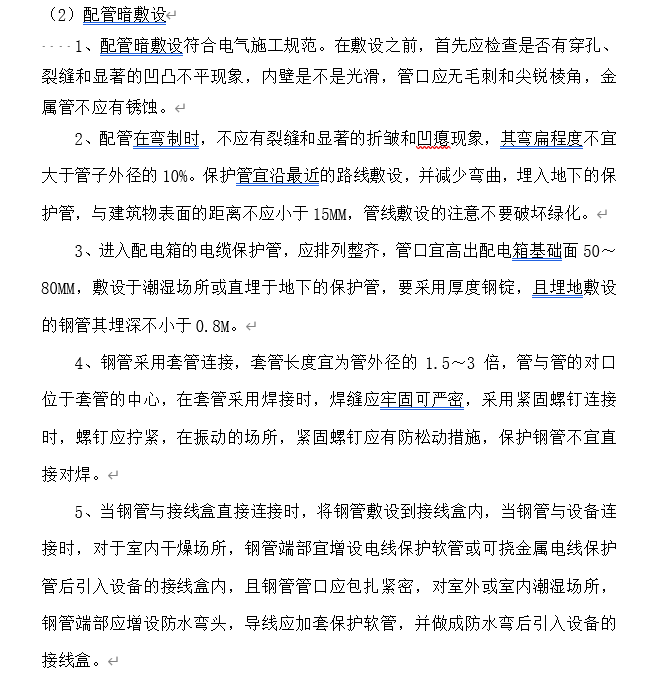 （2）配管暗敷设

1、配管暗敷设符合电气施工规范。在敷设之前，首先应检查是否有穿孔、裂缝和显著的凹凸不平现象，内壁是不是光滑，管口应无毛刺和尖锐棱角，金属管不应有锈蚀。

2、配管在弯制时，不应有裂缝和显著的折皱和凹瘪现象，其弯扁程度不宜大于管子外径的 10%。保护管宜沿最近的路线敷设，并减少弯曲，埋入地下的保护管，与建筑物表面的距离不应小于 15MM，管线敷设的注意不要破坏绿化。

3、进入配电箱的电缆保护管，应排列整齐，管口宜高出配电箱基础面 50～80MM，敷设于潮湿场所或直埋于地下的保护管，要采用厚度钢锭，且埋地敷设的钢管其埋深不小于 0.8M。

4、钢管采用套管连接，套管长度宜为管外径的 1.5～3 倍，管与管的对口位于套管的中心，在套管采用焊接时，焊缝应牢固可严密，采用紧固螺钉连接时，螺钉应拧紧，在振动的场所，紧固螺钉应有防松动措施，保护钢管不宜直接对焊。

5、当钢管与接线盒直接连接时，将钢管敷设到接线盒内，当钢管与设备连接时，对于室内干燥场所，钢管端部宜增设电线保护软管或可挠金属电线保护管后引入设备的接线盒内，且钢管管口应包扎紧密，对室外或室内潮湿场所，钢管端部应增设防水弯头，导线应加套保护软管，并做成防水弯后引入设备的接线盒。